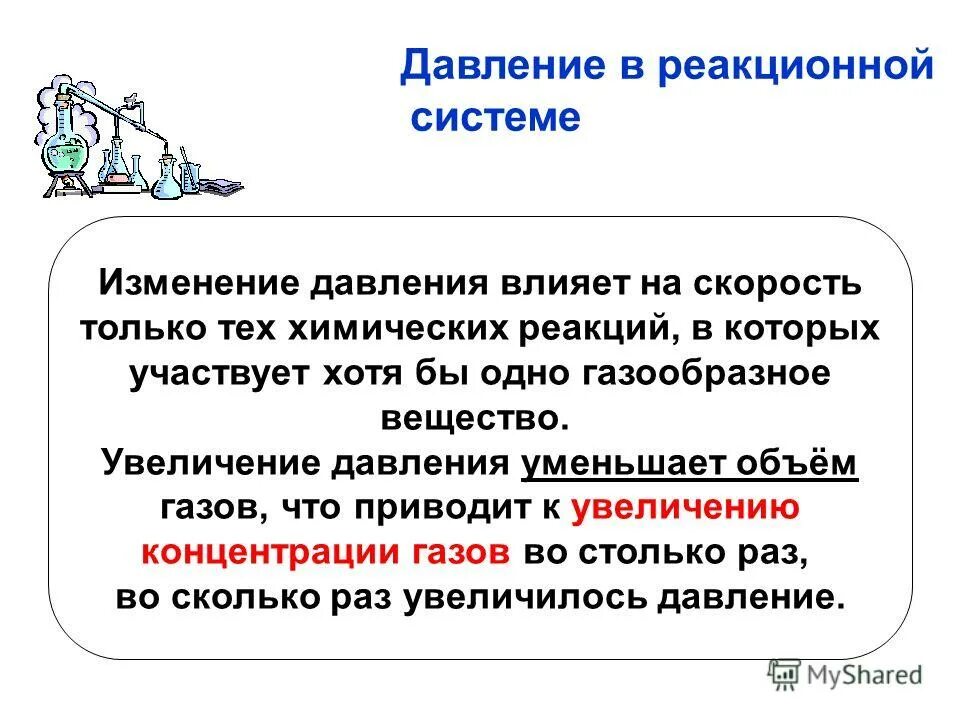 Давление в реакционной системе

Изменение давления влияет на скорость только тех химических реакций, в которых участвует хотя бы одно газообразное вещество.
Увеличение давления уменьшает объём газов, что приводит к увеличению концентрации газов во столько раз, во сколько раз увеличилось давление.

MyShared